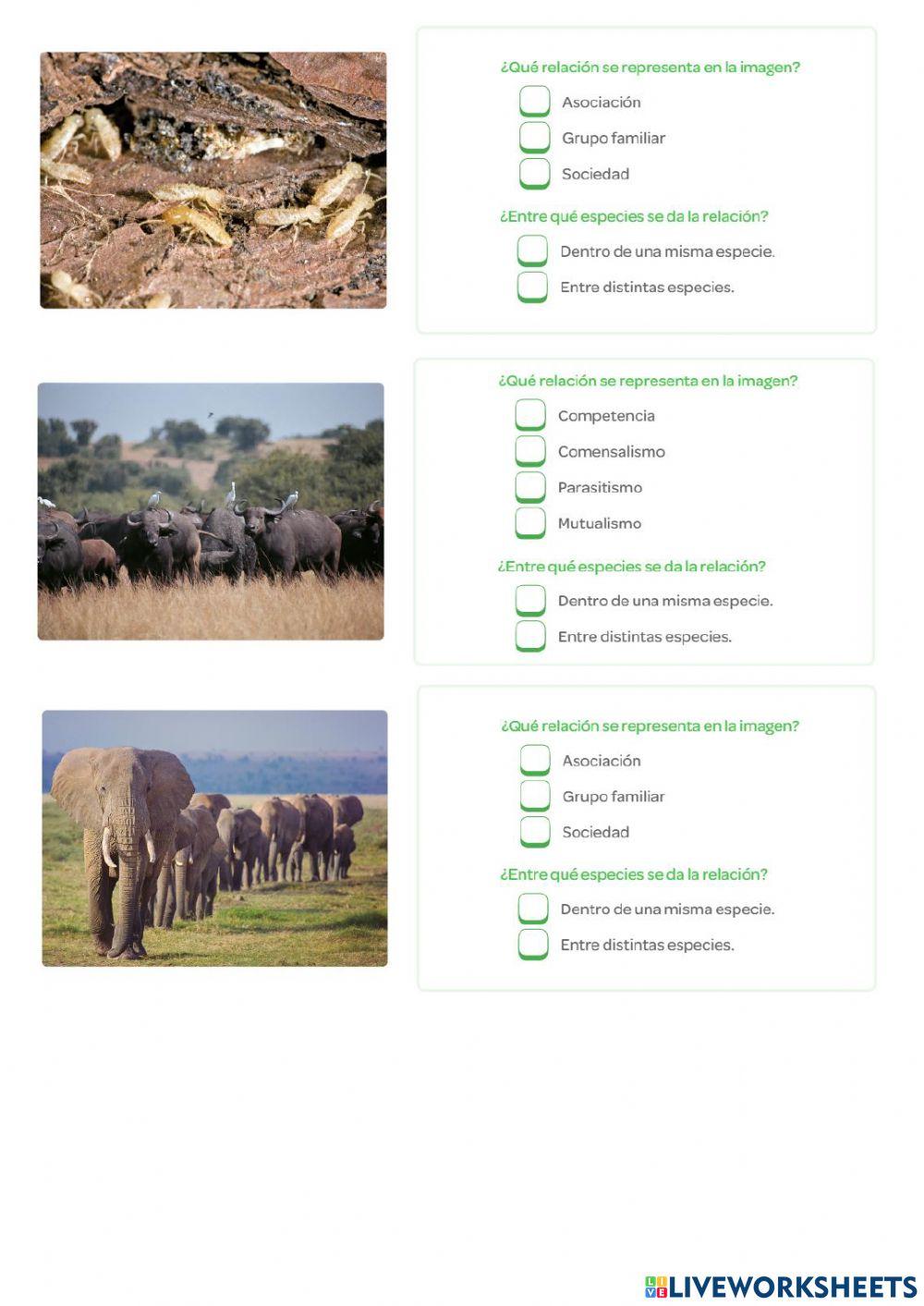 ¿Qué relación se representa en la imagen?

Asociación

Grupo familiar

Sociedad

¿Entre qué especies se da la relación?

Dentro de una misma especie.

Entre distintas especies.

¿Qué relación se representa en la imagen?

Competencia

Comensalismo

Parasitismo

Mutualismo

¿Entre qué especies se da la relación?

Dentro de una misma especie.

Entre distintas especies.

¿Qué relación se representa en la imagen?

Asociación

Grupo familiar

Sociedad

¿Entre qué especies se da la relación?

Dentro de una misma especie.

Entre distintas especies.

LIVEWORKSHEETS